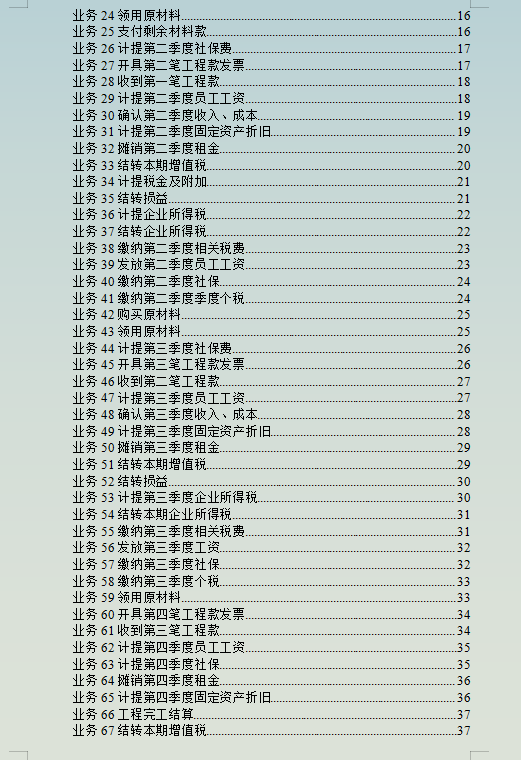 业务 24 领用原材料 16
业务 25 支付剩余材料款 16
业务 26 计提第二季度社保费 17
业务 27 开具第二笔工程款发票 17
业务 28 收到第一笔工程款 18
业务 29 计提第二季度员工工资 18
业务 30 确认第二季度收入、成本 19
业务 31 计提第二季度固定资产折旧 19
业务 32 摊销第二季度租金 20
业务 33 结转本期增值税 20
业务 34 计提税金及附加 21
业务 35 结转损益 21
业务 36 计提企业所得税 22
业务 37 结转企业所得税 22
业务 38 缴纳第二季度相关税费 23
业务 39 发放第二季度员工工资 23
业务 40 缴纳第二季度社保 24
业务 41 缴纳第二季度季度个税 24
业务 42 购买原材料 25
业务 43 领用原材料 25
业务 44 计提第三季度社保费 26
业务 45 开具第三笔工程款发票 26
业务 46 收到第二笔工程款 27
业务 47 计提第三季度员工工资 27
业务 48 确认第三季度收入、成本 28
业务 49 计提第三季度固定资产折旧 28
业务 50 摊销第三季度租金 29
业务 51 结转本期增值税 29
业务 52 结转损益 30
业务 53 计提第三季度企业所得税 30
业务 54 结转本期企业所得税 31
业务 55 缴纳第三季度相关税费 31
业务 56 发放第三季度工资 32
业务 57 缴纳第三季度社保 32
业务 58 缴纳第三季度个税 33
业务 59 领用原材料 33
业务 60 开具第四笔工程款发票 34
业务 61 收到第三笔工程款 34
业务 62 计提第四季度员工工资 35
业务 63 计提第四季度社保 35
业务 64 摊销第四季度租金 36
业务 65 计提第四季度固定资产折旧 36
业务 66 工程完工结算 37
业务 67 结转本期增值税 37